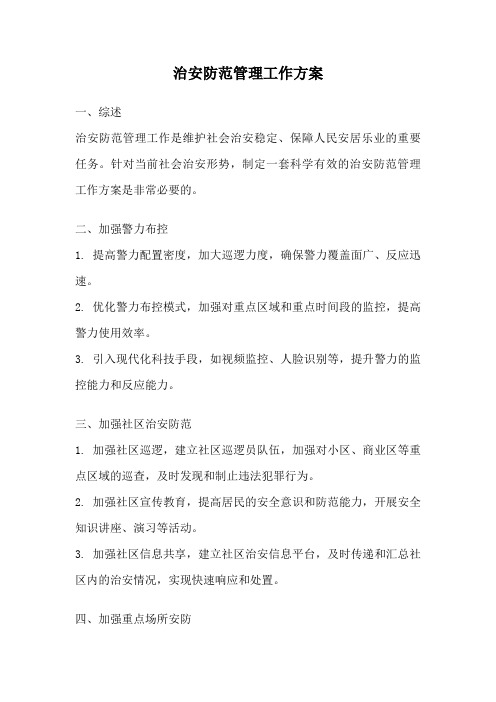 治安防范管理工作方案

一、综述

治安防范管理工作是维护社会治安稳定、保障人民安居乐业的重要任务。针对当前社会治安形势，制定一套科学有效的治安防范管理工作方案是非常必要的。

二、加强警力布控

1. 提高警力配置密度，加大巡逻力度，确保警力覆盖面广、反应迅速。

2. 优化警力布控模式，加强对重点区域和重点时间段的监控，提高警力使用效率。

3. 引入现代化科技手段，如视频监控、人脸识别等，提升警力的监控能力和反应能力。

三、加强社区治安防范

1. 加强社区巡逻，建立社区巡逻员队伍，加强对小区、商业区等重点区域的巡查，及时发现和制止违法犯罪行为。

2. 加强社区宣传教育，提高居民的安全意识和防范能力，开展安全知识讲座、演习等活动。

3. 加强社区信息共享，建立社区治安信息平台，及时传递和汇总社区内的治安情况，实现快速响应和处置。

四、加强重点场所安防